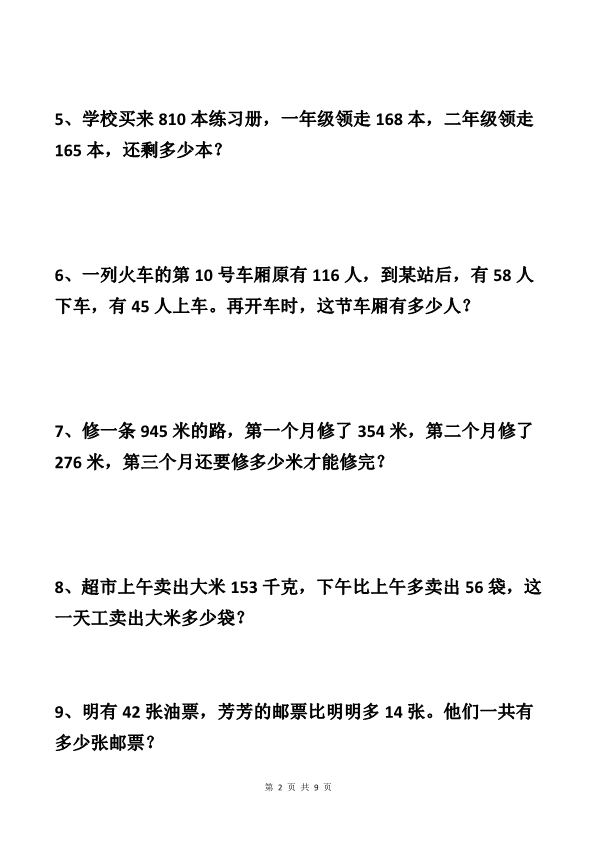 5、学校买来 810 本练习册，一年级领走 168 本，二年级领走 165 本，还剩多少本？

6、一列火车的第 10 号车厢原有 116 人，到某站后，有 58 人下车，有 45 人上车。再开车时，这节车厢有多少人？

7、修一条 945 米的路，第一个月修了 354 米，第二个月修了 276 米，第三个月还要修多少米才能修完？

8、超市上午卖出大米 153 千克，下午比上午多卖出 56 袋，这一天工卖出大米多少袋？

9、明有 42 张油票，芳芳的邮票比明明多 14 张。他们一共有多少张邮票？

第 2 页 共 9 页